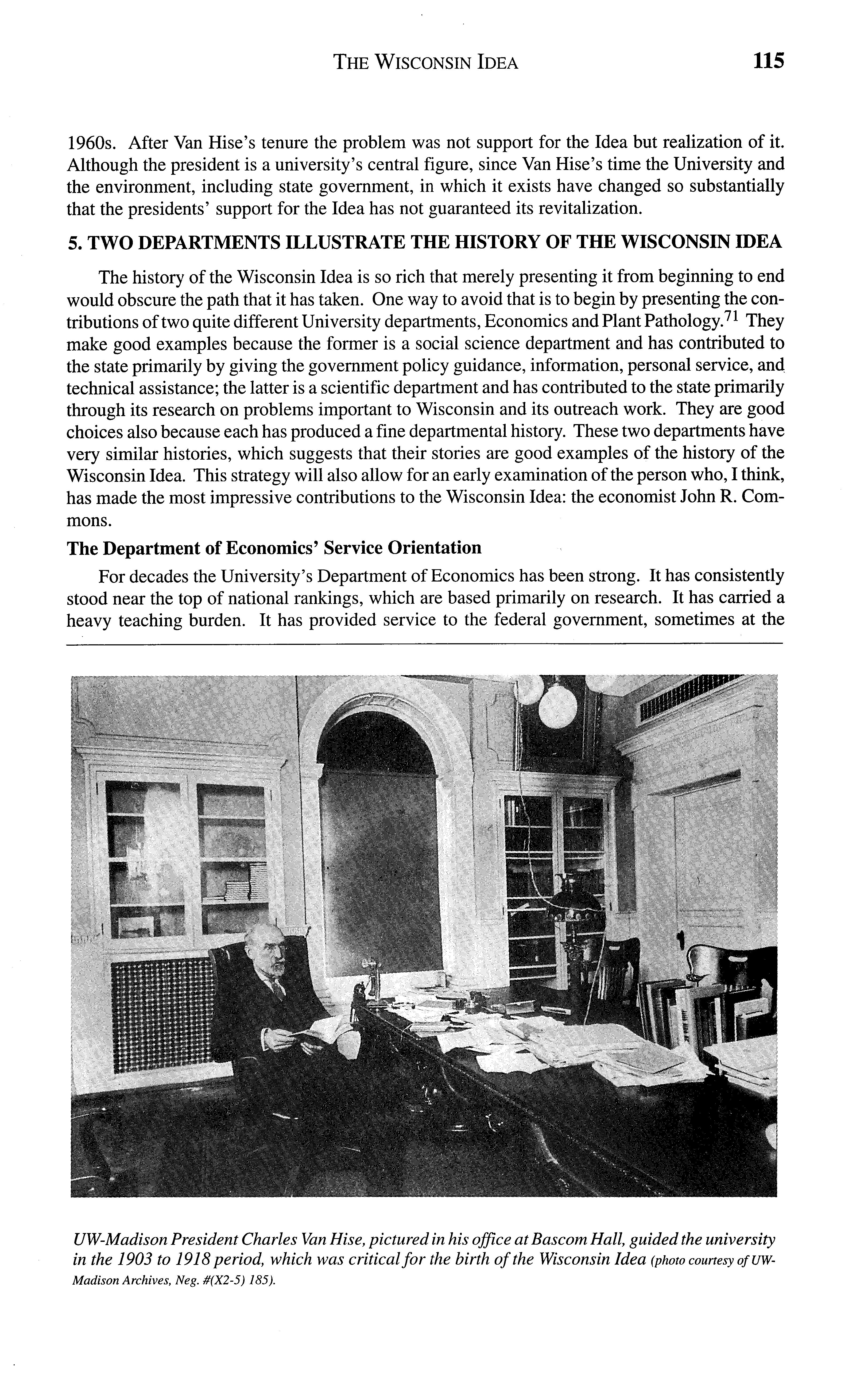 THE WISCONSIN IDEA 115

1960s. After Van Hise's tenure the problem was not support for the Idea but realization of it. Although the president is a university's central figure, since Van Hise's time the University and the environment, including state government, in which it exists have changed so substantially that the presidents' support for the Idea has not guaranteed its revitalization.

5. TWO DEPARTMENTS ILLUSTRATE THE HISTORY OF THE WISCONSIN IDEA

The history of the Wisconsin Idea is so rich that merely presenting it from beginning to end would obscure the path that it has taken. One way to avoid that is to begin by presenting the contributions of two quite different University departments, Economics and Plant Pathology.$^{71}$ They make good examples because the former is a social science department and has contributed to the state primarily by giving the government policy guidance, information, personal service, and technical assistance; the latter is a scientific department and has contributed to the state primarily through its research on problems important to Wisconsin and its outreach work. They are good choices also because each has produced a fine departmental history. These two departments have very similar histories, which suggests that their stories are good examples of the history of the Wisconsin Idea. This strategy will also allow for an early examination of the person who, I think, has made the most impressive contributions to the Wisconsin Idea: the economist John R. Commons.

The Department of Economics' Service Orientation

For decades the University's Department of Economics has been strong. It has consistently stood near the top of national rankings, which are based primarily on research. It has carried a heavy teaching burden. It has provided service to the federal government, sometimes at the

UW-Madison President Charles Van Hise, pictured in his office at Bascom Hall, guided the university in the 1903 to 1918 period, which was critical for the birth of the Wisconsin Idea (photo courtesy of UW-Madison Archives, Neg. #(X2-5) 185).